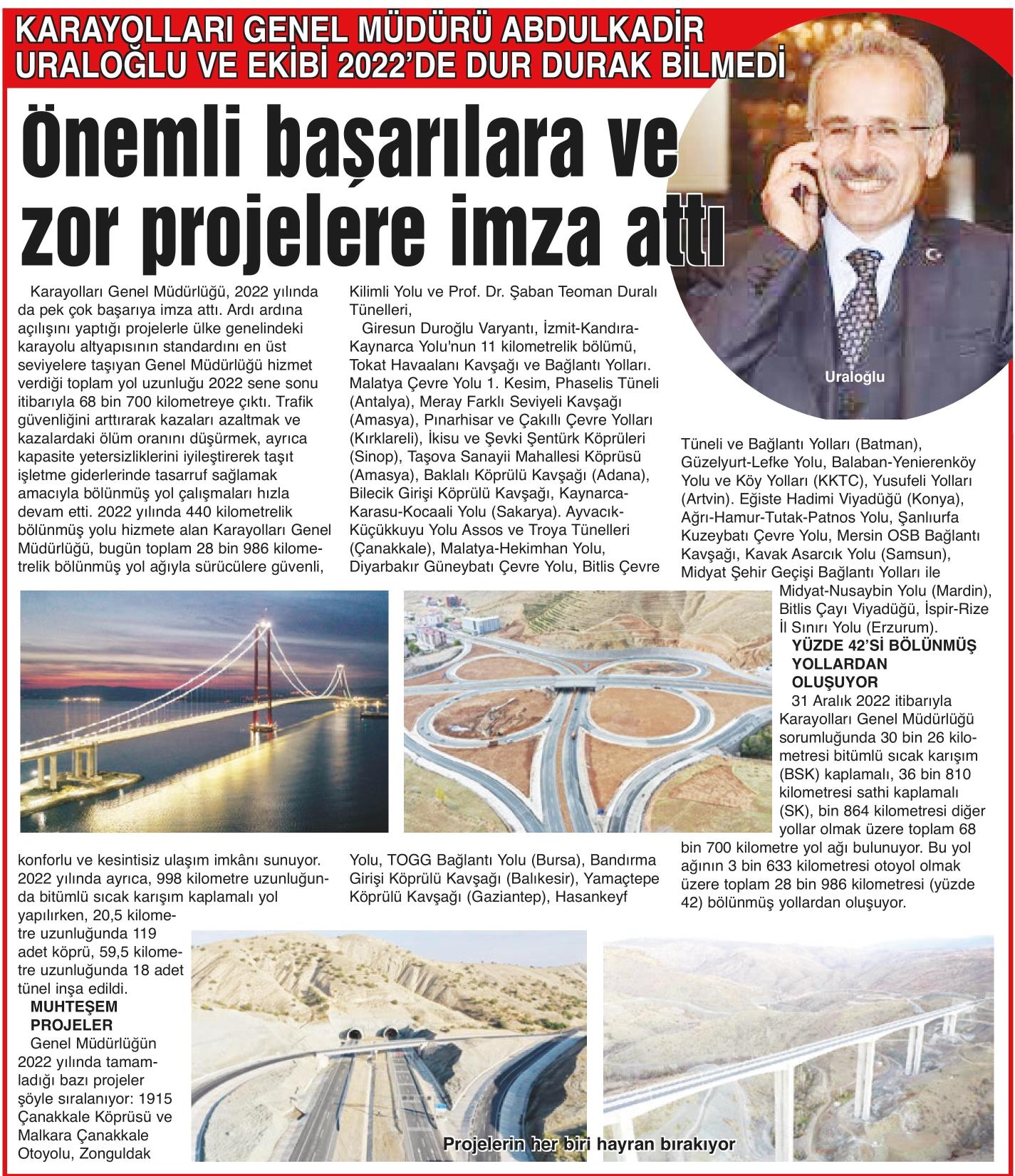 KARAYOLLARI GENEL MÜDÜRÜ ABDULKADİR URALOĞLU VE EKİBİ 2022'DE DUR DURAK BİLMEDİ

Önemli başarılara ve zor projelere imza attı

Uraloğlu

Karayolları Genel Müdürlüğü, 2022 yılında da pek çok başarıya imza attı. Ardı ardına açılışını yaptığı projelerle ülke genelindeki karayolu altyapısının standardını en üst seviyelere taşıyan Genel Müdürlüğü hizmet verdiği toplam yol uzunluğu 2022 sene sonu itibarıyla 68 bin 700 kilometreye çıktı. Trafik güvenliğini arttırarak kazaları azaltmak ve kazalardaki ölüm oranını düşürmek, ayrıca kapasite yetersizliklerini iyileştirerek taşıt işletme giderlerinde tasarruf sağlamak amacıyla bölünmüş yol çalışmaları hızla devam etti. 2022 yılında 440 kilometrelik bölünmüş yolu hizmete alan Karayolları Genel Müdürlüğü, bugün toplam 28 bin 986 kilometrelik bölünmüş yol ağıyla sürücülere güvenli, konforlu ve kesintisiz ulaşım imkânı sunuyor. 2022 yılında ayrıca, 998 kilometre uzunluğunda bitümlü sıcak karışım kaplamalı yol yapılırken, 20,5 kilometre uzunluğunda 119 adet köprü, 59,5 kilometre uzunluğunda 18 adet tünel inşa edildi.

MUHTEŞEM PROJELER

Genel Müdürlüğün 2022 yılında tamamladığı bazı projeler şöyle sıralanıyor: 1915 Çanakkale Köprüsü ve Malkara Çanakkale Otoyolu, Zonguldak Kilimli Yolu ve Prof. Dr. Şaban Teoman Duralı Tünelleri,

Giresun Duroğlu Varyantı, İzmit-Kandıra-Kaynarca Yolu'nun 11 kilometrelik bölümü, Tokat Havaalanı Kavşağı ve Bağlantı Yolları. Malatya Çevre Yolu 1. Kesim, Phaselis Tüneli (Antalya), Meray Farklı Seviyeli Kavşağı (Amasya), Pınarhisar ve Çakıllı Çevre Yolları (Kırklareli), İkisu ve Şevki Şentürk Köprüleri (Sinop), Taşova Sanayii Mahallesi Köprüsü (Amasya), Baklalı Köprülü Kavşağı (Adana), Bilecik Girişi Köprülü Kavşağı, Kaynarca-Karasu-Kocaali Yolu (Sakarya). Ayvacık-Küçükkuyu Yolu Assos ve Troya Tünelleri (Çanakkale), Malatya-Hekimhan Yolu, Diyarbakır Güneybatı Çevre Yolu, Bitlis Çevre Yolu, TOGG Bağlantı Yolu (Bursa), Bandırma Girişi Köprülü Kavşağı (Balıkesir), Yamaçtepe Köprülü Kavşağı (Gaziantep), Hasankeyf Tüneli ve Bağlantı Yolları (Batman), Güzelyurt-Lefke Yolu, Balaban-Yenierenköy Yolu ve Köy Yolları (KKTC), Yusufeli Yolları (Artvin). Eğiste Hadimi Viyadüğü (Konya), Ağrı-Hamur-Tutak-Patnos Yolu, Şanlıurfa Kuzeybatı Çevre Yolu, Mersin OSB Bağlantı Kavşağı, Kavak Asarcık Yolu (Samsun), Midyat Şehir Geçişi Bağlantı Yolları ile Midyat-Nusaybin Yolu (Mardin), Bitlis Çayı Viyadüğü, İspir-Rize İl Sınırı Yolu (Erzurum).

YÜZDE 42'Sİ BÖLÜNMÜŞ YOLLARDAN OLUŞUYOR

31 Aralık 2022 itibarıyla Karayolları Genel Müdürlüğü sorumluğunda 30 bin 26 kilometresi bitümlü sıcak karışım (BSK) kaplamalı, 36 bin 810 kilometresi sathi kaplamalı (SK), bin 864 kilometresi diğer yollar olmak üzere toplam 68 bin 700 kilometre yol ağı bulunuyor. Bu yol ağının 3 bin 633 kilometresi otoyol olmak üzere toplam 28 bin 986 kilometresi (yüzde 42) bölünmüş yollardan oluşuyor.

Projelerin her biri hayran bırakıyor